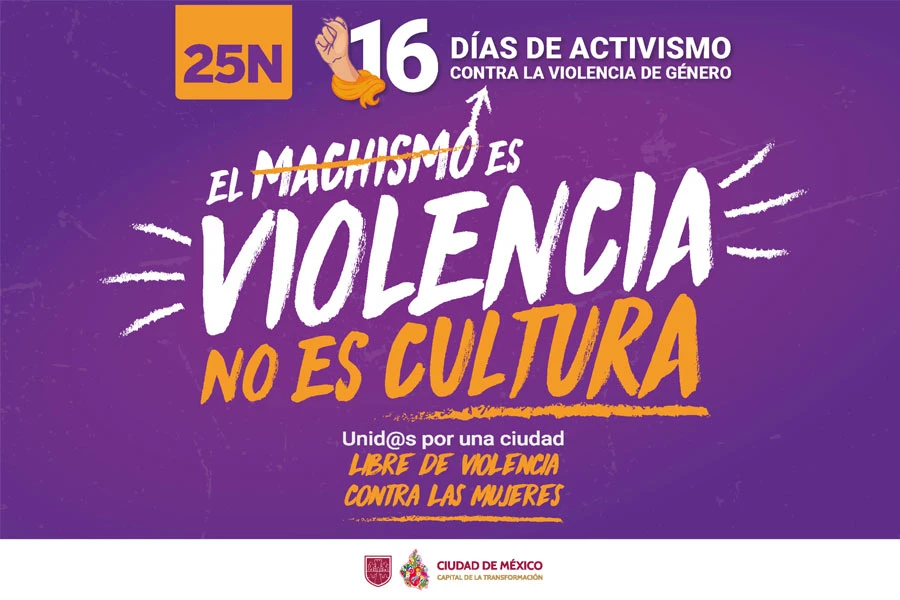 25N

16 DÍAS DE ACTIVISMO
CONTRA LA VIOLENCIA DE GÉNERO

EL MACHISMO ES
VIOLENCIA
NO ES CULTURA

Unid@s por una ciudad
LIBRE DE VIOLENCIA
CONTRA LAS MUJERES

CIUDAD DE MÉXICO
CAPITAL DE LA TRANSFORMACIÓN